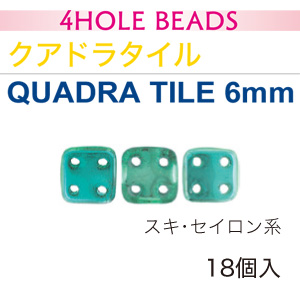 4HOLE BEADS

クアドラタイル

QUADRA TILE 6mm

スキ・セイロン系

18個入